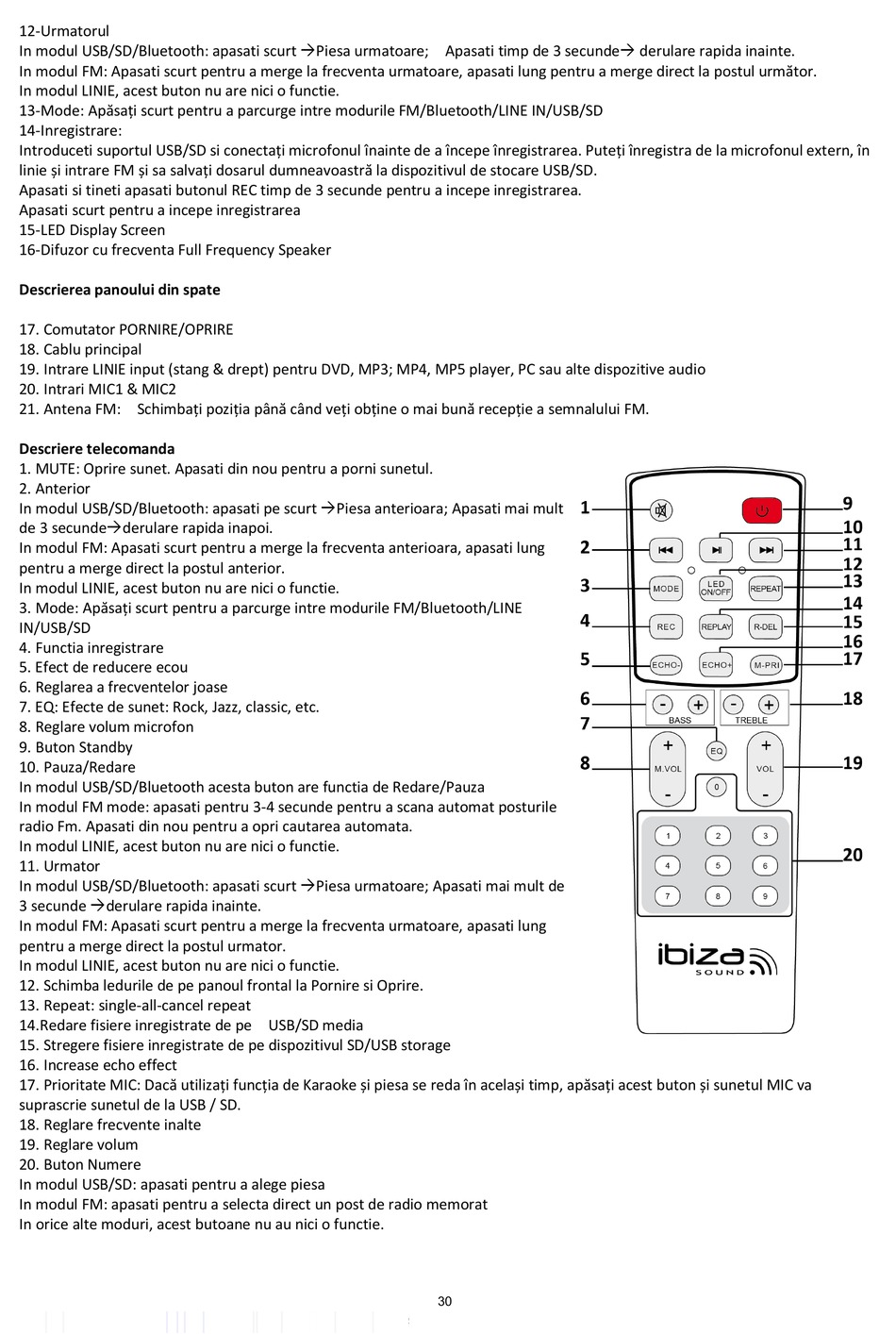 12-Urmatorul
In modul USB/SD/Bluetooth: apasati scurt →Piesa urmatoare;    Apasati timp de 3 secunde→ derulare rapida inainte.
In modul FM: Apasati scurt pentru a merge la frecventa urmatoare, apasati lung pentru a merge direct la postul următor.
In modul LINIE, acest buton nu are nici o functie.
13-Mode: Apăsați scurt pentru a parcurge intre modurile FM/Bluetooth/LINE IN/USB/SD
14-Inregistrare:
Introduceti suportul USB/SD si conectați microfonul înainte de a începe înregistrarea. Puteți înregistra de la microfonul extern, în linie și intrare FM și sa salvați dosarul dumneavoastră la dispozitivul de stocare USB/SD.
Apasati si tineti apasati butonul REC timp de 3 secunde pentru a incepe inregistrarea.
Apasati scurt pentru a incepe inregistrarea
15-LED Display Screen
16-Difuzor cu frecventa Full Frequency Speaker

Descrierea panoului din spate

17. Comutator PORNIRE/OPRIRE
18. Cablu principal
19. Intrare LINIE input (stang & drept) pentru DVD, MP3; MP4, MP5 player, PC sau alte dispozitive audio
20. Intrari MIC1 & MIC2
21. Antena FM:    Schimbați poziția până când veți obține o mai bună recepție a semnalului FM.

Descriere telecomanda
1. MUTE: Oprire sunet. Apasati din nou pentru a porni sunetul.
2. Anterior
In modul USB/SD/Bluetooth: apasati pe scurt →Piesa anterioara; Apasati mai mult de 3 secunde→derulare rapida inapoi.
In modul FM: Apasati scurt pentru a merge la frecventa anterioara, apasati lung pentru a merge direct la postul anterior.
In modul LINIE, acest buton nu are nici o functie.
3. Mode: Apăsați scurt pentru a parcurge intre modurile FM/Bluetooth/LINE IN/USB/SD
4. Functia inregistrare
5. Efect de reducere ecou
6. Reglarea a frecventelor joase
7. EQ: Efecte de sunet: Rock, Jazz, classic, etc.
8. Reglare volum microfon
9. Buton Standby
10. Pauza/Redare
In modul USB/SD/Bluetooth acesta buton are functia de Redare/Pauza
In modul FM mode: apasati pentru 3-4 secunde pentru a scana automat posturile radio Fm. Apasati din nou pentru a opri cautarea automata.
In modul LINIE, acest buton nu are nici o functie.
11. Urmator
In modul USB/SD/Bluetooth: apasati scurt →Piesa urmatoare; Apasati mai mult de 3 secunde →derulare rapida inainte.
In modul FM: Apasati scurt pentru a merge la frecventa urmatoare, apasati lung pentru a merge direct la postul urmator.
In modul LINIE, acest buton nu are nici o functie.
12. Schimba ledurile de pe panoul frontal la Pornire si Oprire.
13. Repeat: single-all-cancel repeat
14.Redare fisiere inregistrate de pe    USB/SD media
15. Stregere fisiere inregistrate de pe dispozitivul SD/USB storage
16. Increase echo effect
17. Prioritate MIC: Dacă utilizați funcția de Karaoke și piesa se reda în același timp, apăsați acest buton și sunetul MIC va suprascrie sunetul de la USB / SD.
18. Reglare frecvente inalte
19. Reglare volum
20. Buton Numere
In modul USB/SD: apasati pentru a alege piesa
In modul FM: apasati pentru a selecta direct un post de radio memorat
In orice alte moduri, acest butoane nu au nici o functie.

1 2 3 4 5 6 7 8 9 10 11 12 13 14 15 16 17 18 19 20
MODE LED ON/OFF REPEAT REC REPLAY R-DEL ECHO- ECHO+ M-PRI BASS TREBLE EQ M.VOL VOL 0 1 2 3 4 5 6 7 8 9
ibiza SOUND

30